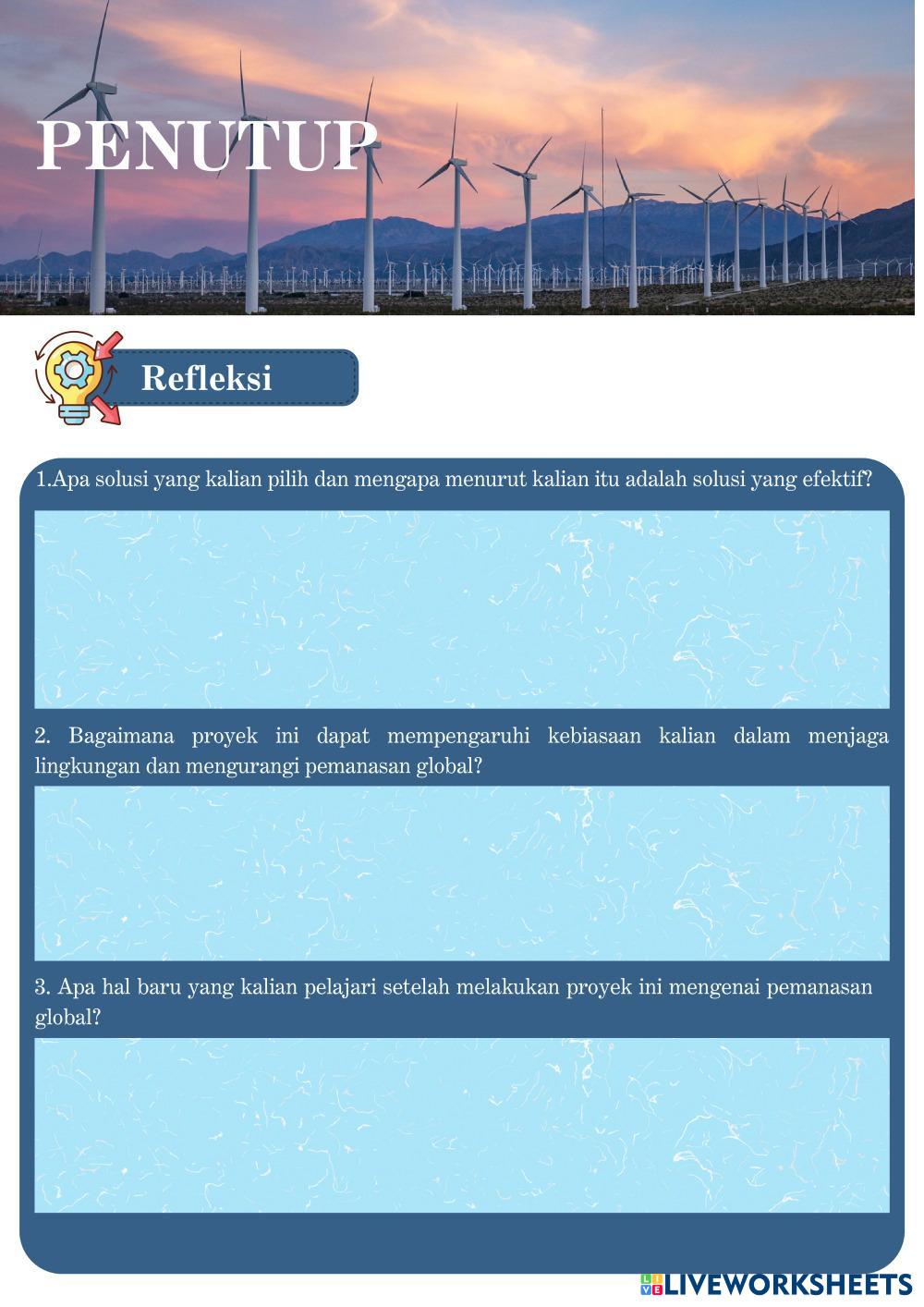 PENUTUP

Refleksi

1.Apa solusi yang kalian pilih dan mengapa menurut kalian itu adalah solusi yang efektif?

2. Bagaimana proyek ini dapat mempengaruhi kebiasaan kalian dalam menjaga lingkungan dan mengurangi pemanasan global?

3. Apa hal baru yang kalian pelajari setelah melakukan proyek ini mengenai pemanasan global?

LIVEWORKSHEETS